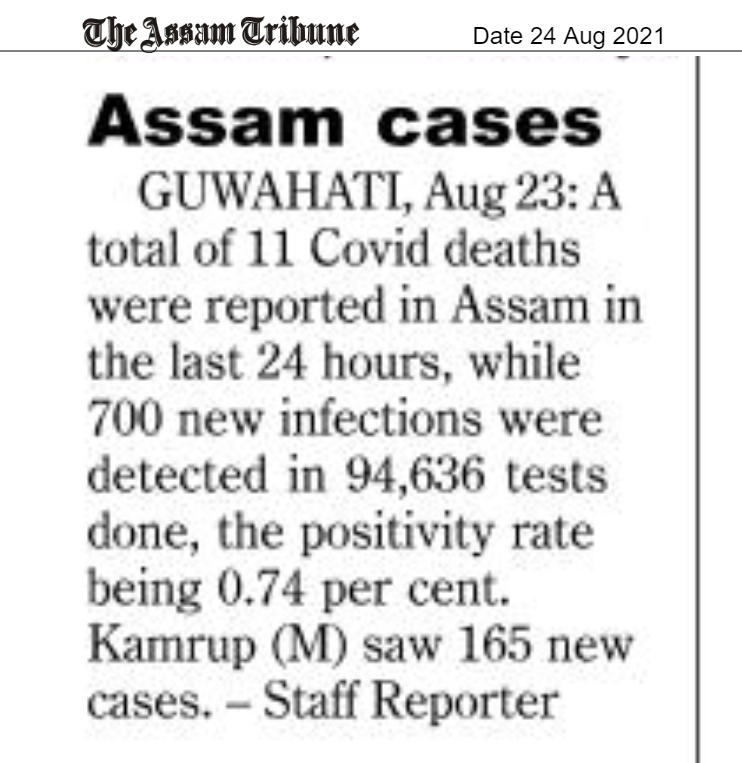 The Assam Tribune
Date 24 Aug 2021

Assam cases

GUWAHATI, Aug 23: A total of 11 Covid deaths were reported in Assam in the last 24 hours, while 700 new infections were detected in 94,636 tests done, the positivity rate being 0.74 per cent. Kamrup (M) saw 165 new cases. – Staff Reporter